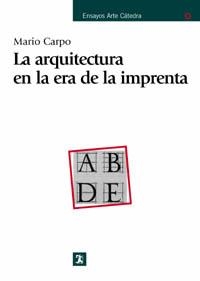 Ensayos Arte Cátedra

Mario Carpo

La arquitectura en la era de la imprenta

A B
D E